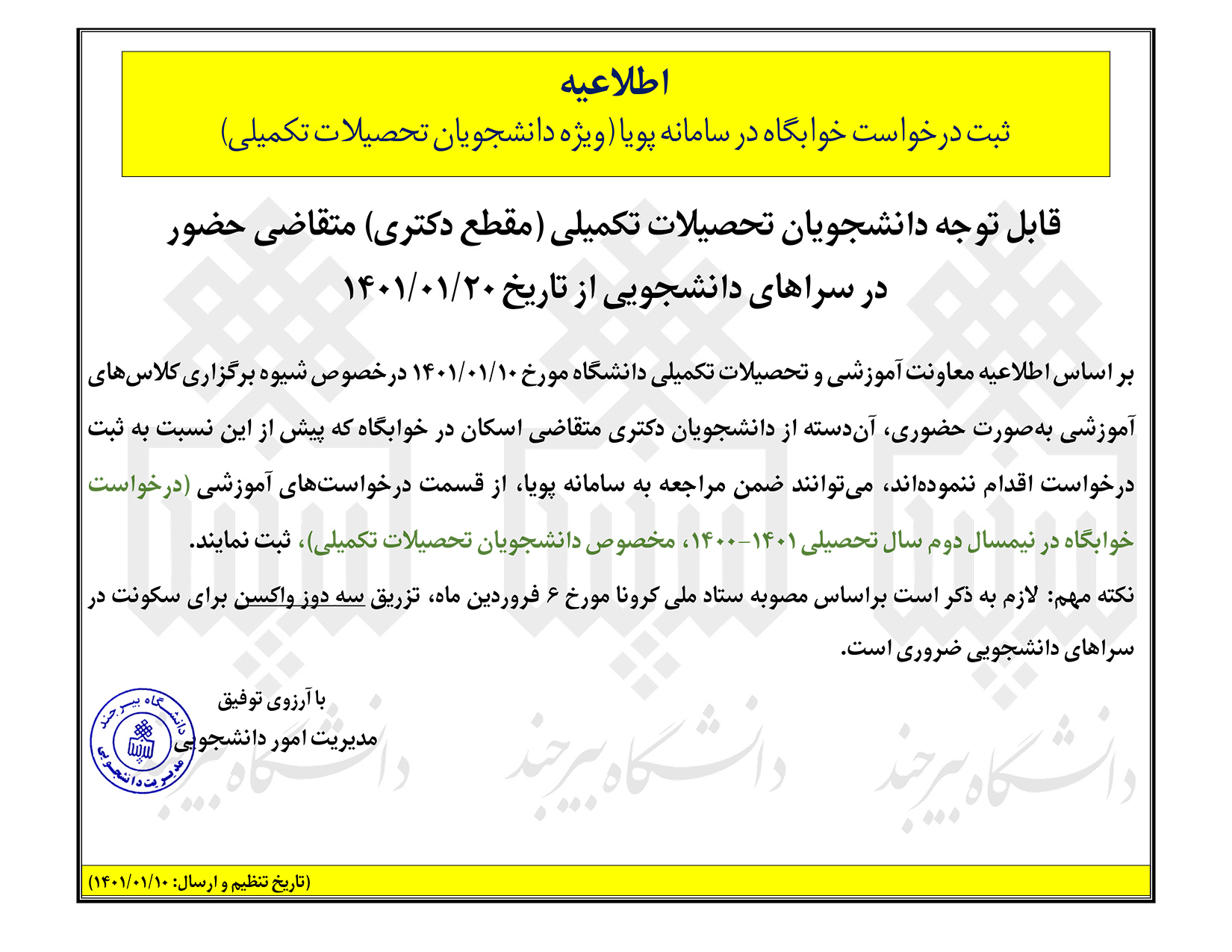 اطلاعیه
ثبت درخواست خوابگاه در سامانه پویا (ویژه دانشجویان تحصیلات تکمیلی)

قابل توجه دانشجویان تحصیلات تکمیلی (مقطع دکتری) متقاضی حضور در سراهای دانشجویی از تاریخ ۱۴۰۱/۰۱/۲۰

بر اساس اطلاعیه معاونت آموزشی و تحصیلات تکمیلی دانشگاه مورخ ۱۴۰۱/۰۱/۱۰ درخصوص شیوه برگزاری کلاس‌های آموزشی به‌صورت حضوری، آن‌دسته از دانشجویان دکتری متقاضی اسکان در خوابگاه که پیش از این نسبت به ثبت درخواست اقدام ننموده‌اند، می‌توانند ضمن مراجعه به سامانه پویا، از قسمت درخواست‌های آموزشی (درخواست خوابگاه در نیمسال دوم سال تحصیلی ۱۴۰۱-۱۴۰۰، مخصوص دانشجویان تحصیلات تکمیلی)، ثبت نمایند.

نکته مهم: لازم به ذکر است براساس مصوبه ستاد ملی کرونا مورخ ۶ فروردین ماه، تزریق سه دوز واکسن برای سکونت در سراهای دانشجویی ضروری است.

با آرزوی توفیق
مدیریت امور دانشجویی

دانشگاه بیرجند
مدیریت دانشجویی

دانشگاه بیرجند دانشگاه بیرجند دانشگاه بیرجند

(تاریخ تنظیم و ارسال: ۱۴۰۱/۰۱/۱۰)